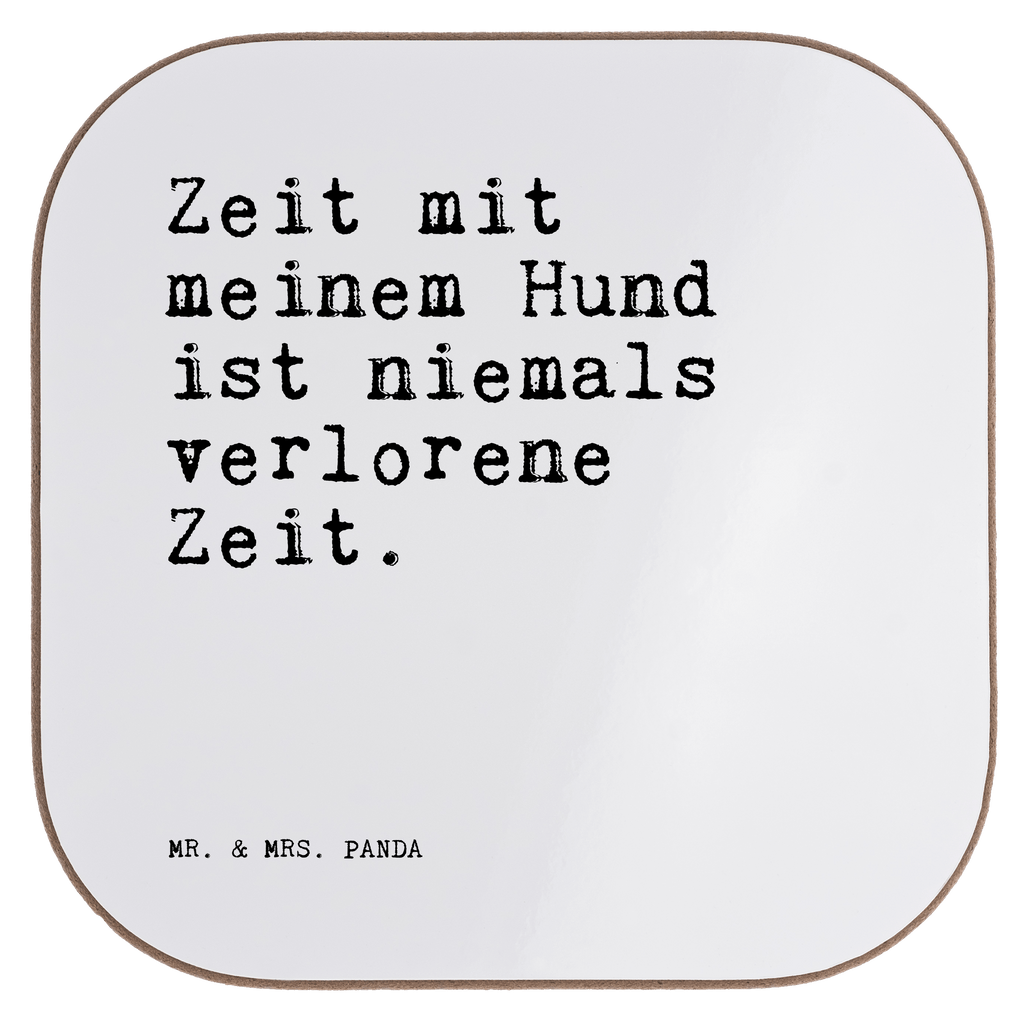 Zeit mit meinem Hund ist niemals verlorene Zeit.

MR. & MRS. PANDA